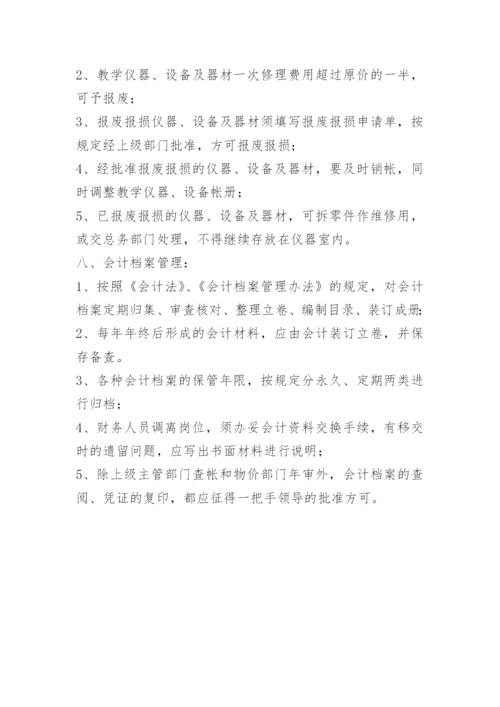 2、教学仪器、设备及器材一次修理费用超过原价的一半，可予报废；

3、报废报损仪器、设备及器材须填写报废报损申请单，按规定经上级部门批准，方可报废报损；

4、经批准报废报损的仪器、设备及器材，要及时销帐，同时调整教学仪器、设备帐册；

5、已报废报损的仪器、设备及器材，可拆零件作维修用，或交总务部门处理，不得继续存放在仪器室内。

八、会计档案管理：

1、按照《会计法》、《会计档案管理办法》的规定，对会计档案定期归集、审查核对、整理立卷、编制目录、装订成册；

2、每年年终后形成的会计材料，应由会计装订立卷，并保存备查。

3、各种会计档案的保管年限，按规定分永久、定期两类进行归档；

4、财务人员调离岗位，须办妥会计资料交换手续，有移交时的遗留问题，应写出书面材料进行说明；

5、除上级主管部门查帐和物价部门年审外，会计档案的查阅、凭证的复印，都应征得一把手领导的批准方可。